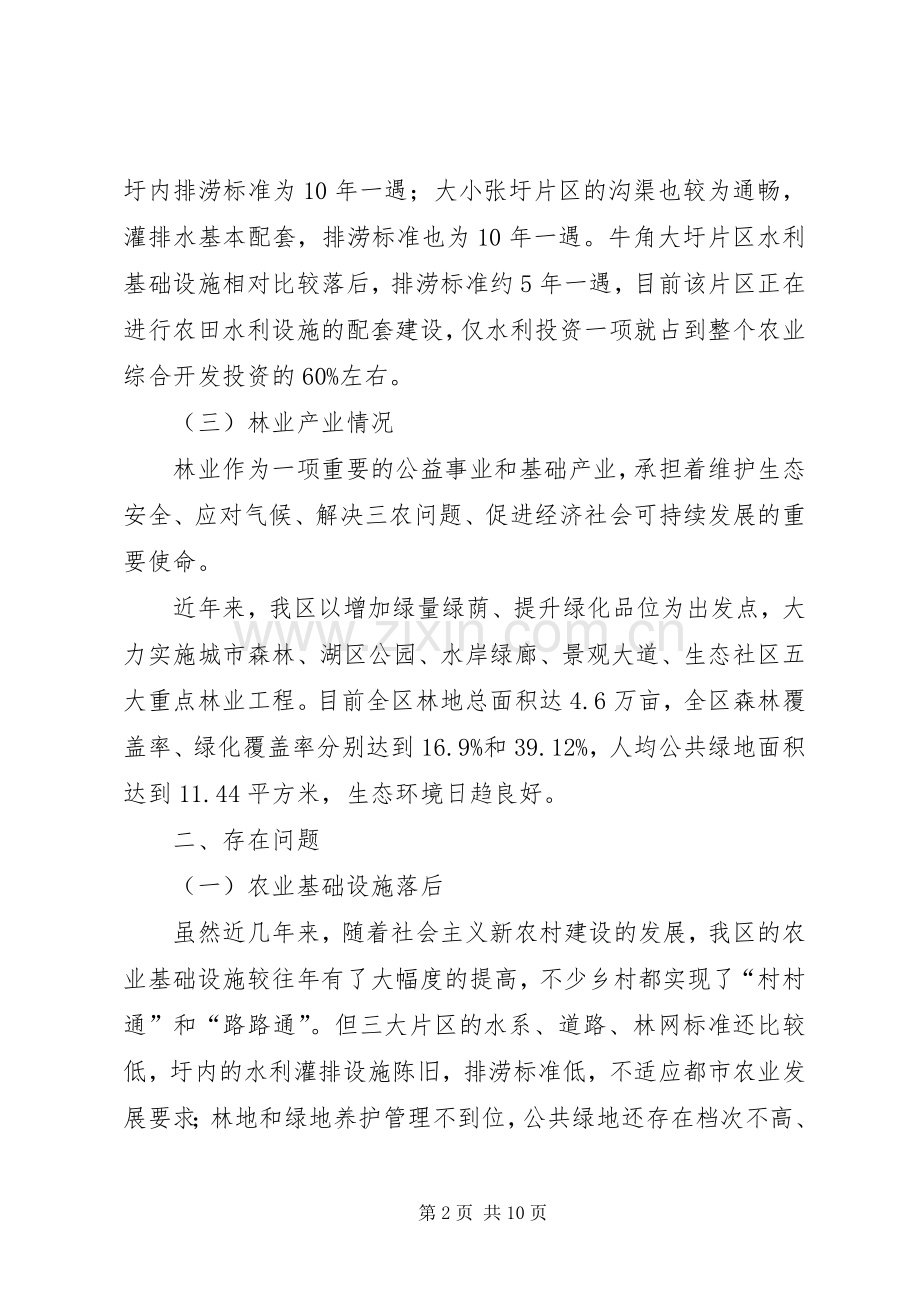 圩内排涝标准为10年一遇；大小张圩片区的沟渠也较为通畅，灌排水基本配套，排涝标准也为10年一遇。牛角大圩片区水利基础设施相对比较落后，排涝标准约5年一遇，目前该片区正在进行农田水利设施的配套建设，仅水利投资一项就占到整个农业综合开发投资的60%左右。

（三）林业产业情况

林业作为一项重要的公益事业和基础产业，承担着维护生态安全、应对气候、解决三农问题、促进经济社会可持续发展的重要使命。

近年来，我区以增加绿量绿荫、提升绿化品位为出发点，大力实施城市森林、湖区公园、水岸绿廊、景观大道、生态社区五大重点林业工程。目前全区林地总面积达4.6万亩，全区森林覆盖率、绿化覆盖率分别达到16.9%和39.12%，人均公共绿地面积达到11.44平方米，生态环境日趋良好。

二、存在问题

（一）农业基础设施落后

虽然近几年来，随着社会主义新农村建设的发展，我区的农业基础设施较往年有了大幅度的提高，不少乡村都实现了“村村通”和“路路通”。但三大片区的水系、道路、林网标准还比较低，圩内的水利灌排设施陈旧，排涝标准低，不适应都市农业发展要求；林地和绿地养护管理不到位，公共绿地还存在档次不高、

第2页 共10页

www.zixin.com.cn